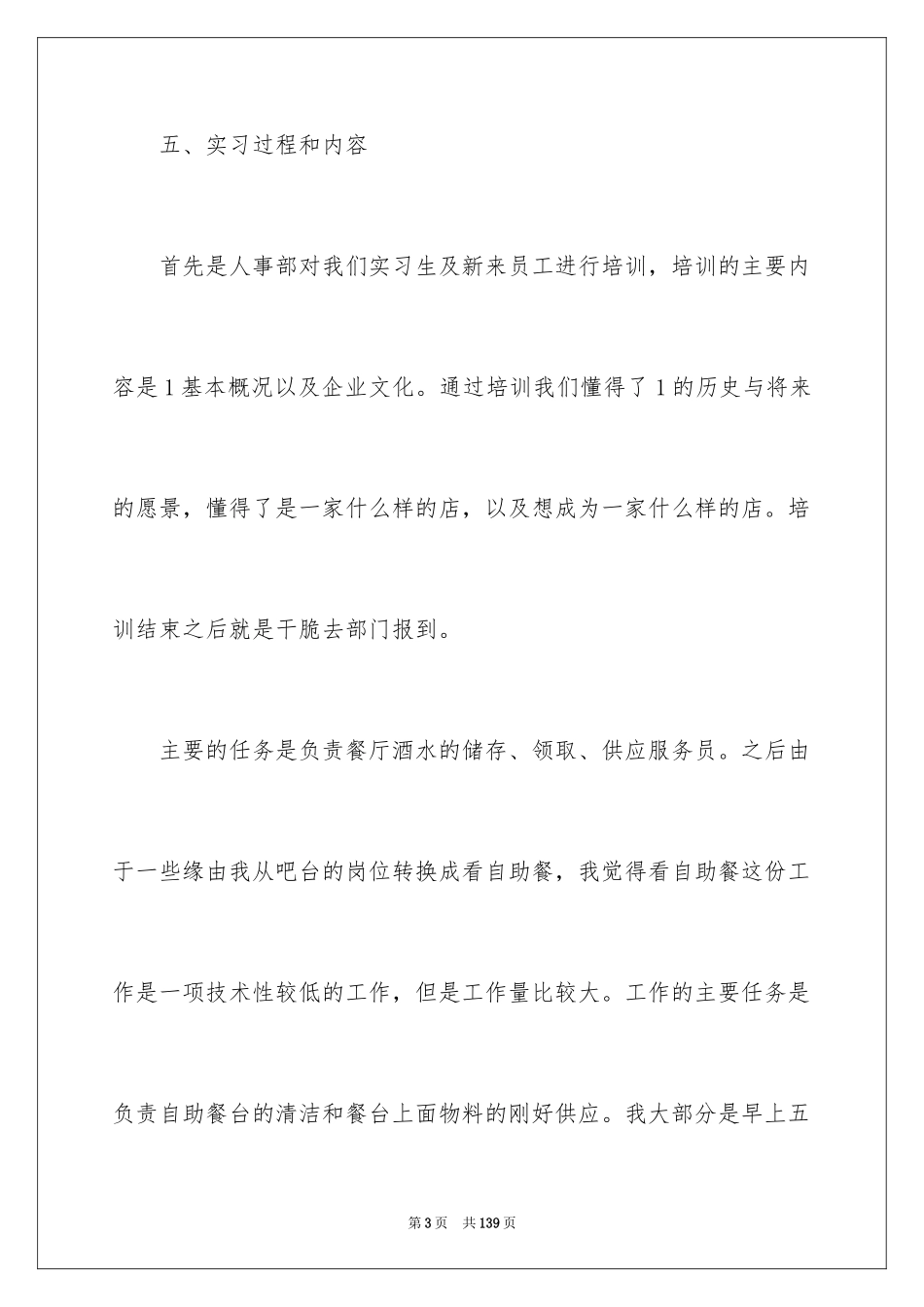 五、实习过程和内容

首先是人事部对我们实习生及新来员工进行培训，培训的主要内容是1基本概况以及企业文化。通过培训我们懂得了1的历史与将来的愿景，懂得了是一家什么样的店，以及想成为一家什么样的店。培训结束之后就是干脆去部门报到。

主要的任务是负责餐厅酒水的储存、领取、供应服务员。之后由于一些缘由我从吧台的岗位转换成看自助餐，我觉得看自助餐这份工作是一项技术性较低的工作，但是工作量比较大。工作的主要任务是负责自助餐台的清洁和餐台上面物料的刚好供应。我大部分是早上五

第3页 共139页